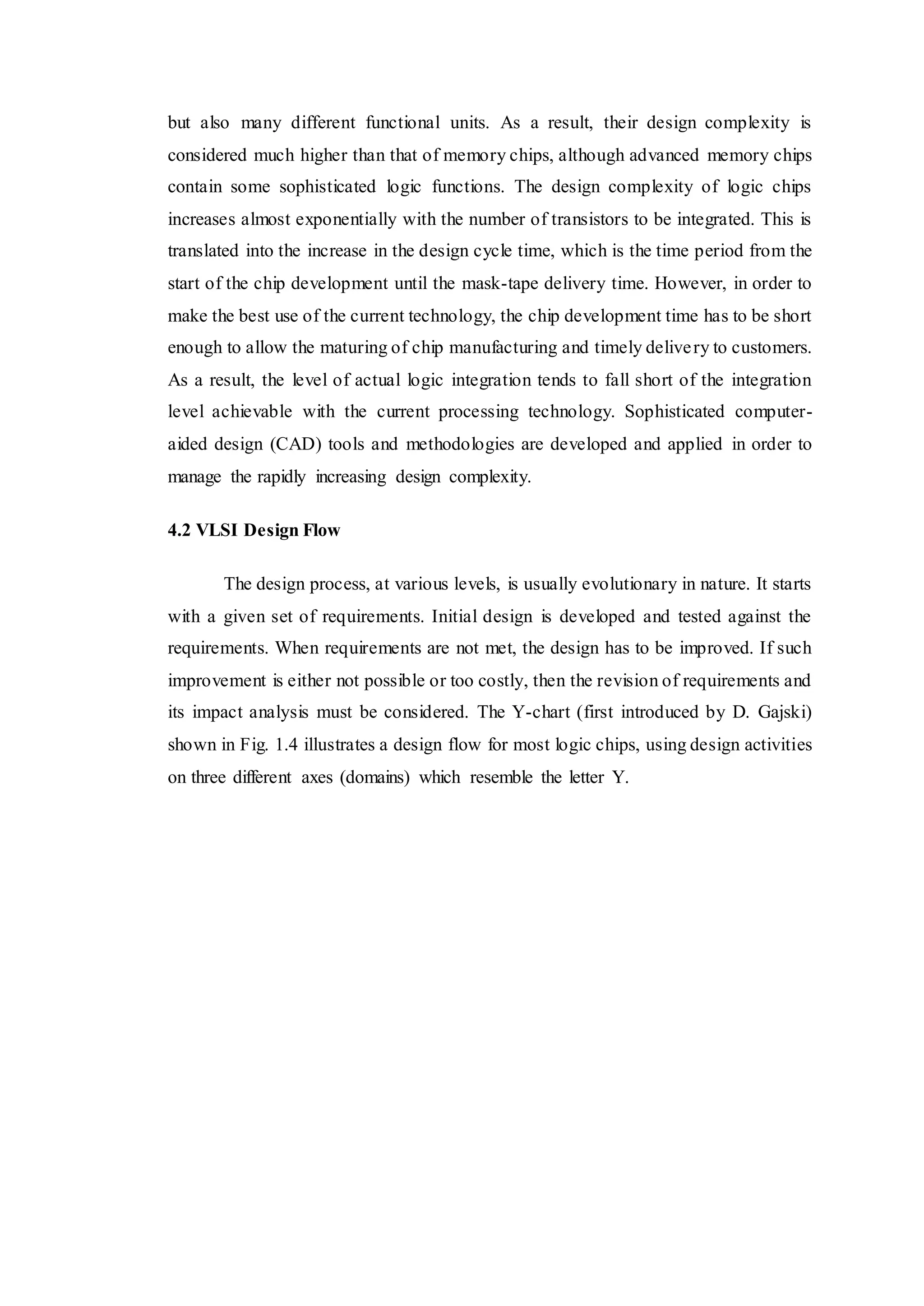 but also many different functional units. As a result, their design complexity is considered much higher than that of memory chips, although advanced memory chips contain some sophisticated logic functions. The design complexity of logic chips increases almost exponentially with the number of transistors to be integrated. This is translated into the increase in the design cycle time, which is the time period from the start of the chip development until the mask-tape delivery time. However, in order to make the best use of the current technology, the chip development time has to be short enough to allow the maturing of chip manufacturing and timely delivery to customers. As a result, the level of actual logic integration tends to fall short of the integration level achievable with the current processing technology. Sophisticated computer-aided design (CAD) tools and methodologies are developed and applied in order to manage the rapidly increasing design complexity.

4.2 VLSI Design Flow

The design process, at various levels, is usually evolutionary in nature. It starts with a given set of requirements. Initial design is developed and tested against the requirements. When requirements are not met, the design has to be improved. If such improvement is either not possible or too costly, then the revision of requirements and its impact analysis must be considered. The Y-chart (first introduced by D. Gajski) shown in Fig. 1.4 illustrates a design flow for most logic chips, using design activities on three different axes (domains) which resemble the letter Y.